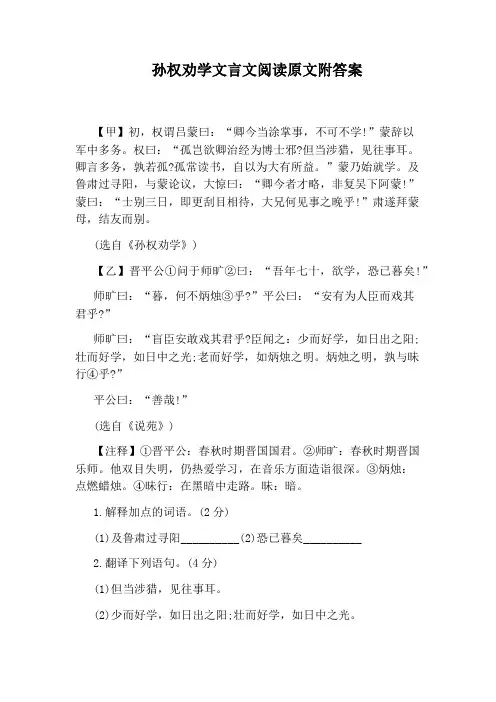 孙权劝学文言文阅读原文附答案

【甲】初，权谓吕蒙曰：“卿今当涂掌事，不可不学!”蒙辞以军中多务。权曰：“孤岂欲卿治经为博士邪?但当涉猎，见往事耳。卿言多务，孰若孤?孤常读书，自以为大有所益。”蒙乃始就学。及鲁肃过寻阳，与蒙论议，大惊曰：“卿今者才略，非复吴下阿蒙!”蒙曰：“士别三日，即更刮目相待，大兄何见事之晚乎!”肃遂拜蒙母，结友而别。

(选自《孙权劝学》)

【乙】晋平公①问于师旷②曰：“吾年七十，欲学，恐已暮矣!”

师旷曰：“暮，何不炳烛③乎?”平公曰：“安有为人臣而戏其君乎?”

师旷曰：“盲臣安敢戏其君乎?臣闻之：少而好学，如日出之阳;壮而好学，如日中之光;老而好学，如炳烛之明。炳烛之明，孰与昧行④乎?”

平公曰：“善哉!”

(选自《说苑》)

【注释】①晋平公：春秋时期晋国国君。②师旷：春秋时期晋国乐师。他双目失明，仍热爱学习，在音乐方面造诣很深。③炳烛：点燃蜡烛。④昧行：在黑暗中走路。昧：暗。

1.解释加点的词语。(2分)

(1)及鲁肃过寻阳__________(2)恐已暮矣__________

2.翻译下列语句。(4分)

(1)但当涉猎，见往事耳。

(2)少而好学，如日出之阳;壮而好学，如日中之光。